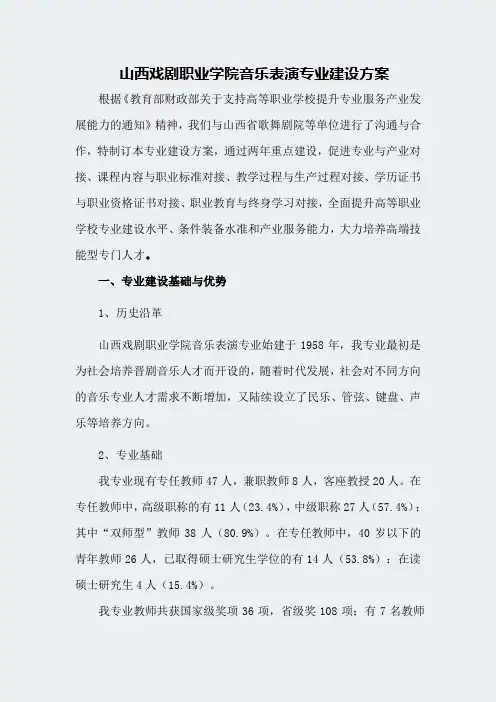 山西戏剧职业学院音乐表演专业建设方案

根据《教育部财政部关于支持高等职业学校提升专业服务产业发展能力的通知》精神，我们与山西省歌舞剧院等单位进行了沟通与合作，特制订本专业建设方案，通过两年重点建设，促进专业与产业对接、课程内容与职业标准对接、教学过程与生产过程对接、学历证书与职业资格证书对接、职业教育与终身学习对接，全面提升高等职业学校专业建设水平、条件装备水准和产业服务能力，大力培养高端技能型专门人才。

一、专业建设基础与优势

1、历史沿革

山西戏剧职业学院音乐表演专业始建于1958年，我专业最初是为社会培养晋剧音乐人才而开设的，随着时代发展，社会对不同方向的音乐专业人才需求不断增加，又陆续设立了民乐、管弦、键盘、声乐等培养方向。

2、专业基础

我专业现有专任教师47人，兼职教师8人，客座教授20人。在专任教师中，高级职称的有11人（23.4%），中级职称27人（57.4%）；其中“双师型”教师38人（80.9%）。在专任教师中，40岁以下的青年教师26人，已取得硕士研究生学位的有14人（53.8%）；在读硕士研究生4人（15.4%）。

我专业教师共获国家级奖项36项，省级奖108项；有7名教师